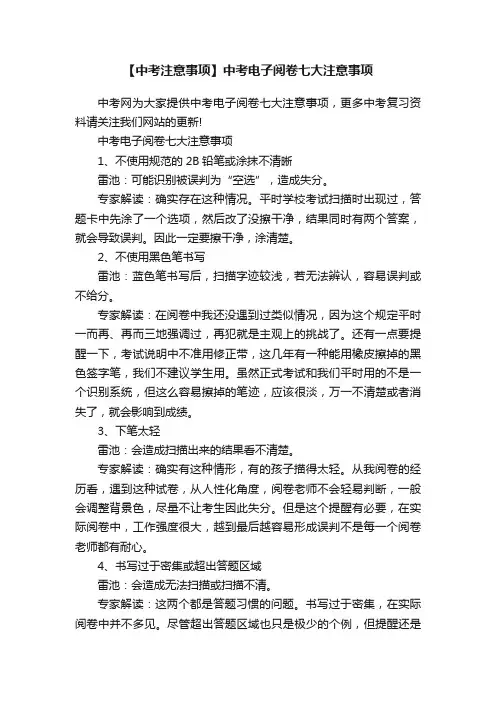 【中考注意事项】中考电子阅卷七大注意事项

中考网为大家提供中考电子阅卷七大注意事项，更多中考复习资料请关注我们网站的更新!

中考电子阅卷七大注意事项

1、不使用规范的 2B 铅笔或涂抹不清晰

雷池：可能识别被误判为“空选”，造成失分。

专家解读：确实存在这种情况。平时学校考试扫描时出现过，答题卡中先涂了一个选项，然后改了没擦干净，结果同时有两个答案，就会导致误判。因此一定要擦干净，涂清楚。

2、不使用黑色笔书写

雷池：蓝色笔书写后，扫描字迹较浅，若无法辨认，容易误判或不给分。

专家解读：在阅卷中我还没遇到过类似情况，因为这个规定平时一而再、再而三地强调过，再犯就是主观上的挑战了。还有一点要提醒一下，考试说明中不准用修正带，这几年有一种能用橡皮擦掉的黑色签字笔，我们不建议学生用。虽然正式考试和我们平时用的不是一个识别系统，但这么容易擦掉的笔迹，应该很淡，万一不清楚或者消失了，就会影响到成绩。

3、下笔太轻

雷池：会造成扫描出来的结果看不清楚。

专家解读：确实有这种情形，有的孩子描得太轻。从我阅卷的经历看，遇到这种试卷，从人性化角度，阅卷老师不会轻易判断，一般会调整背景色，尽量不让考生因此失分。但是这个提醒有必要，在实际阅卷中，工作强度很大，越到最后越容易形成误判不是每一个阅卷老师都有耐心。

4、书写过于密集或超出答题区域

雷池：会造成无法扫描或扫描不清。

专家解读：这两个都是答题习惯的问题。书写过于密集，在实际阅卷中并不多见。尽管超出答题区域也只是极少的个例，但提醒还是